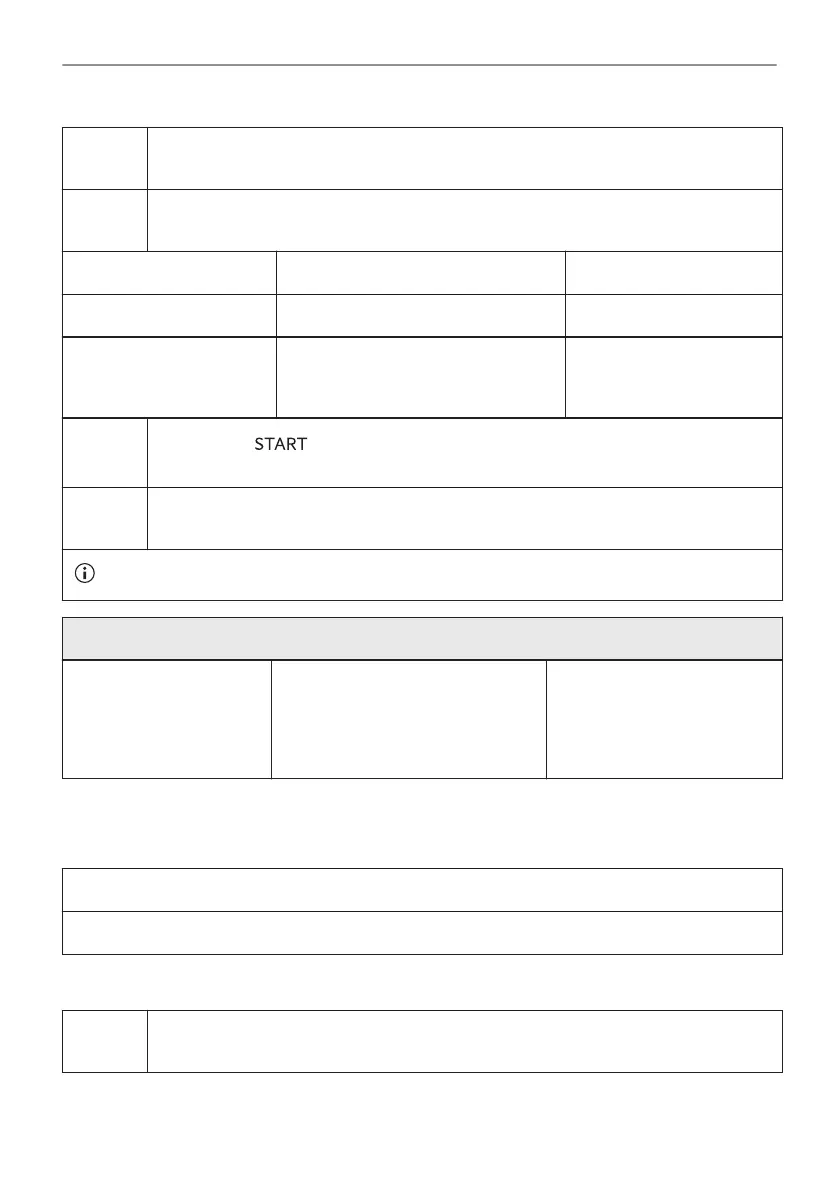 START